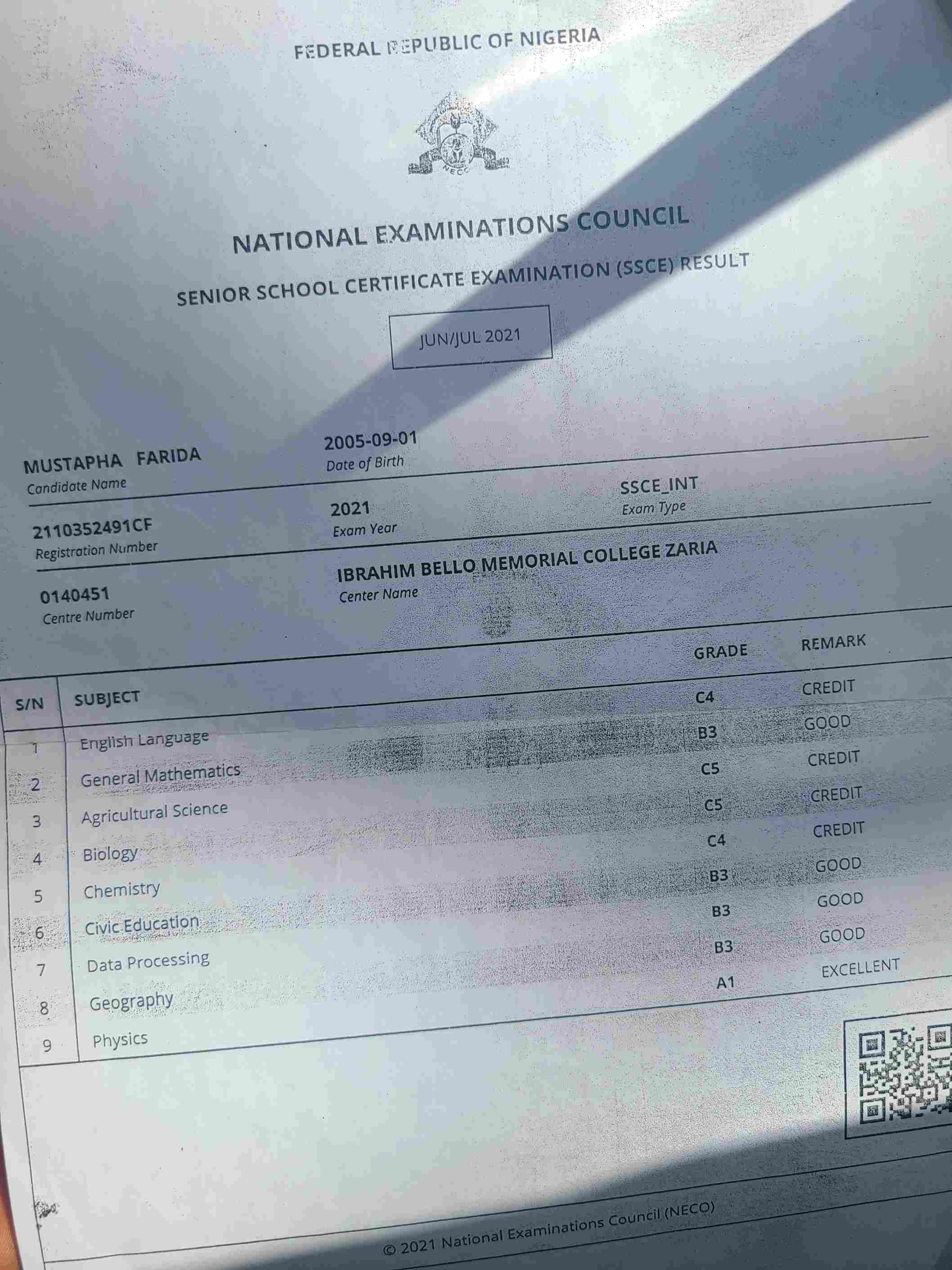 FEDERAL REPUBLIC OF NIGERIA

NECO

NATIONAL EXAMINATIONS COUNCIL

SENIOR SCHOOL CERTIFICATE EXAMINATION (SSCE) RESULT

JUN/JUL 2021

MUSTAPHA FARIDA
Candidate Name

2005-09-01
Date of Birth

2110352491CF
Registration Number

2021
Exam Year

SSCE_INT
Exam Type

0140451
Centre Number

IBRAHIM BELLO MEMORIAL COLLEGE ZARIA
Center Name

| S/N | SUBJECT | GRADE | REMARK |
|---|---|---|---|
| 1 | English Language | C4 | CREDIT |
| 2 | General Mathematics | B3 | GOOD |
| 3 | Agricultural Science | C5 | CREDIT |
| 4 | Biology | C5 | CREDIT |
| 5 | Chemistry | C4 | CREDIT |
| 6 | Civic Education | B3 | GOOD |
| 7 | Data Processing | B3 | GOOD |
| 8 | Geography | B3 | GOOD |
| 9 | Physics | A1 | EXCELLENT |

© 2021 National Examinations Council (NECO)